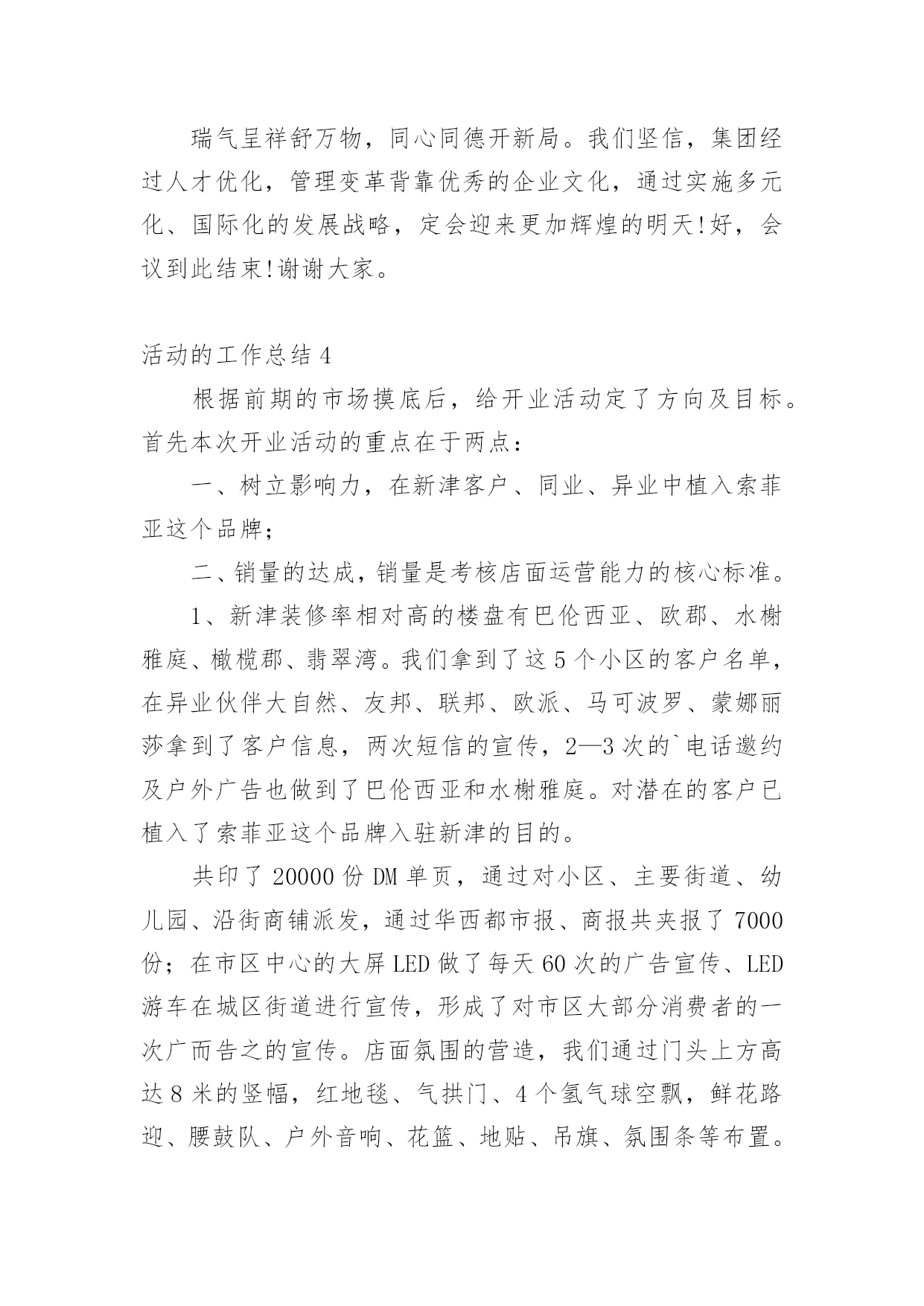 瑞气呈祥舒万物，同心同德开新局。我们坚信，集团经过人才优化，管理变革背靠优秀的企业文化，通过实施多元化、国际化的发展战略，定会迎来更加辉煌的明天!好，会议到此结束!谢谢大家。

活动的工作总结 4

根据前期的市场摸底后，给开业活动定了方向及目标。首先本次开业活动的重点在于两点：

一、树立影响力，在新津客户、同业、异业中植入索菲亚这个品牌；

二、销量的达成，销量是考核店面运营能力的核心标准。

1、新津装修率相对高的楼盘有巴伦西亚、欧郡、水榭雅庭、橄榄郡、翡翠湾。我们拿到了这 5 个小区的客户名单，在异业伙伴大自然、友邦、联邦、欧派、马可波罗、蒙娜丽莎拿到了客户信息，两次短信的宣传，2—3 次的`电话邀约及户外广告也做到了巴伦西亚和水榭雅庭。对潜在的客户已植入了索菲亚这个品牌入驻新津的目的。

共印了 20000 份 DM 单页，通过对小区、主要街道、幼儿园、沿街商铺派发，通过华西都市报、商报共夹报了 7000 份；在市区中心的大屏 LED 做了每天 60 次的广告宣传、LED 游车在城区街道进行宣传，形成了对市区大部分消费者的一次广而告之的宣传。店面氛围的营造，我们通过门头上方高达 8 米的竖幅，红地毯、气拱门、4 个氢气球空飘，鲜花路迎、腰鼓队、户外音响、花篮、地贴、吊旗、氛围条等布置。